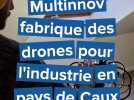 Multinnov fabrique des drones pour l'industrie en pays de Caux